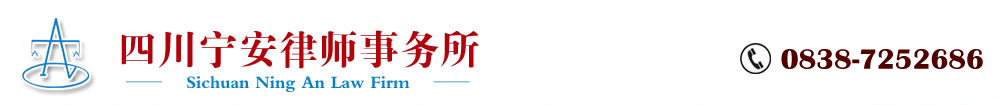 四川宁安律师事务所

Sichuan Ning An Law Firm

0838-7252686